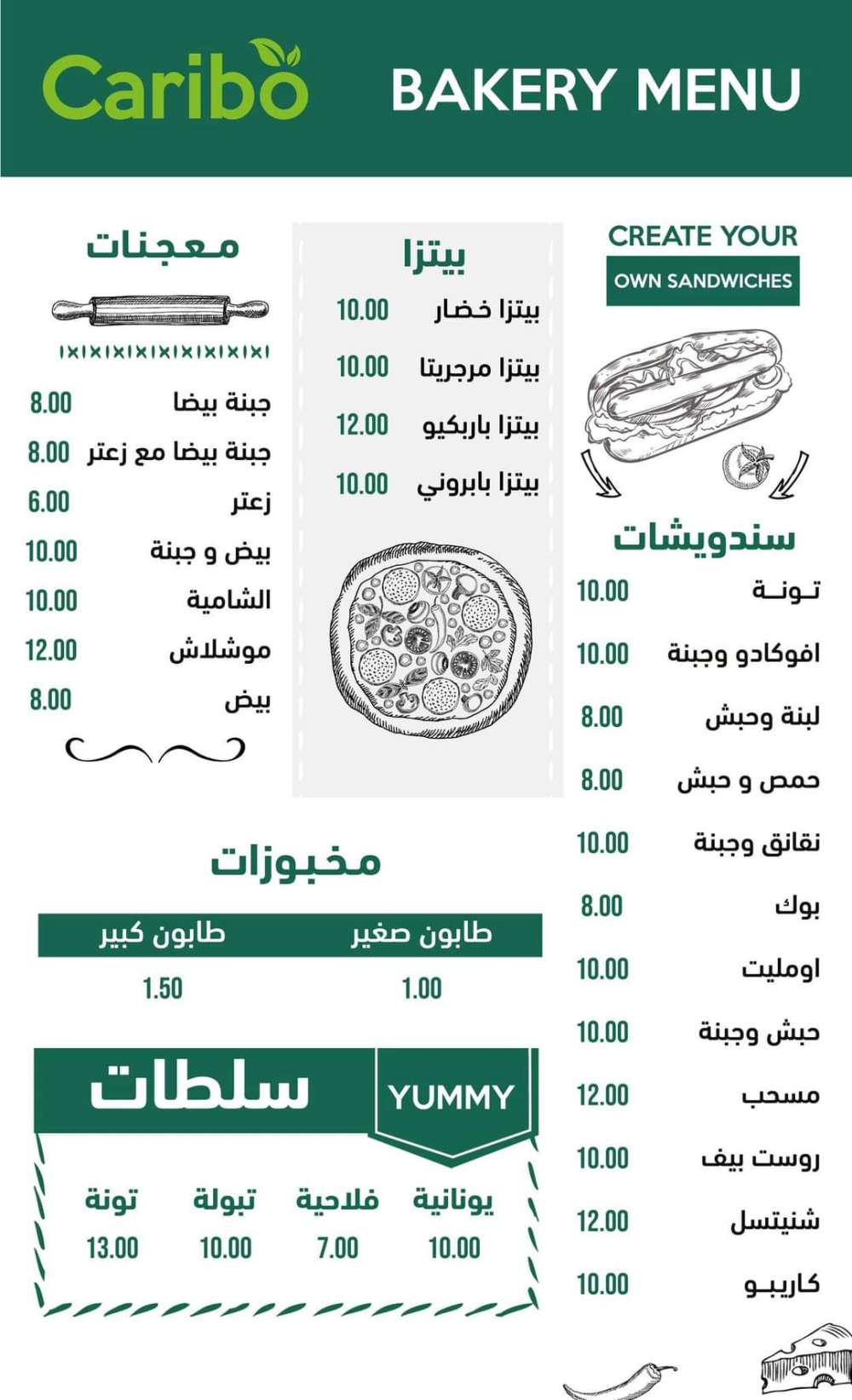 Caribo

BAKERY MENU

CREATE YOUR
OWN SANDWICHES

سندويشات

| | |
|---|---|
| تـونـة | 10.00 |
| افوكادو وجبنة | 10.00 |
| لبنة وحبش | 8.00 |
| حمص و حبش | 8.00 |
| نقانق وجبنة | 10.00 |
| بوك | 8.00 |
| اومليت | 10.00 |
| حبش وجبنة | 10.00 |
| مسحب | 12.00 |
| روست بيف | 10.00 |
| شنيتسل | 12.00 |
| كاريبـو | 10.00 |

بيتزا

| | |
|---|---|
| بيتزا خضار | 10.00 |
| بيتزا مرجريتا | 10.00 |
| بيتزا باربكيو | 12.00 |
| بيتزا بابروني | 10.00 |

معجنات

| | |
|---|---|
| جبنة بيضا | 8.00 |
| جبنة بيضا مع زعتر | 8.00 |
| زعتر | 6.00 |
| بيض و جبنة | 10.00 |
| الشامية | 10.00 |
| موشلاش | 12.00 |
| بيض | 8.00 |

مخبوزات

| طابون صغير | طابون كبير |
|---|---|
| 1.00 | 1.50 |

سلطات

YUMMY

| يونانية | فلاحية | تبولة | تونة |
|---|---|---|---|
| 10.00 | 7.00 | 10.00 | 13.00 |